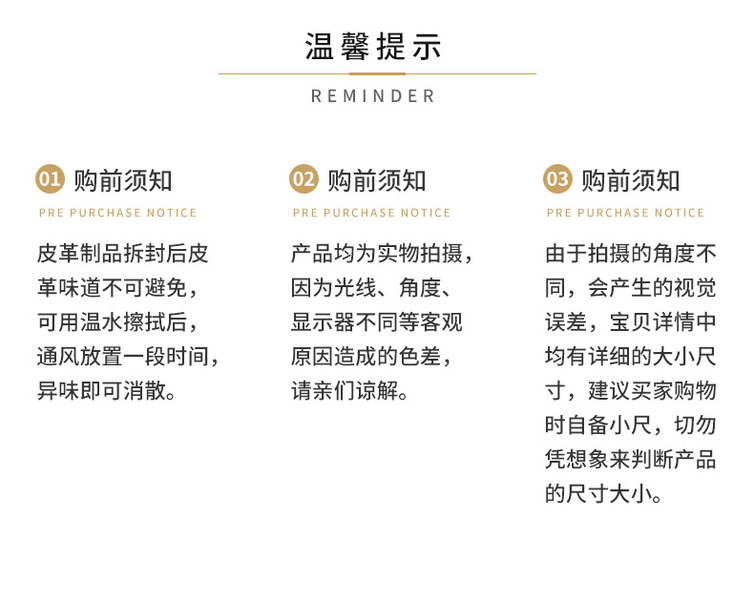 温馨提示

REMINDER

01 购前须知

PRE PURCHASE NOTICE

皮革制品拆封后皮革味道不可避免，可用温水擦拭后，通风放置一段时间，异味即可消散。

02 购前须知

PRE PURCHASE NOTICE

产品均为实物拍摄，因为光线、角度、显示器不同等客观原因造成的色差，请亲们谅解。

03 购前须知

PRE PURCHASE NOTICE

由于拍摄的角度不同，会产生的视觉误差，宝贝详情中均有详细的大小尺寸，建议买家购物时自备小尺，切勿凭想象来判断产品的尺寸大小。